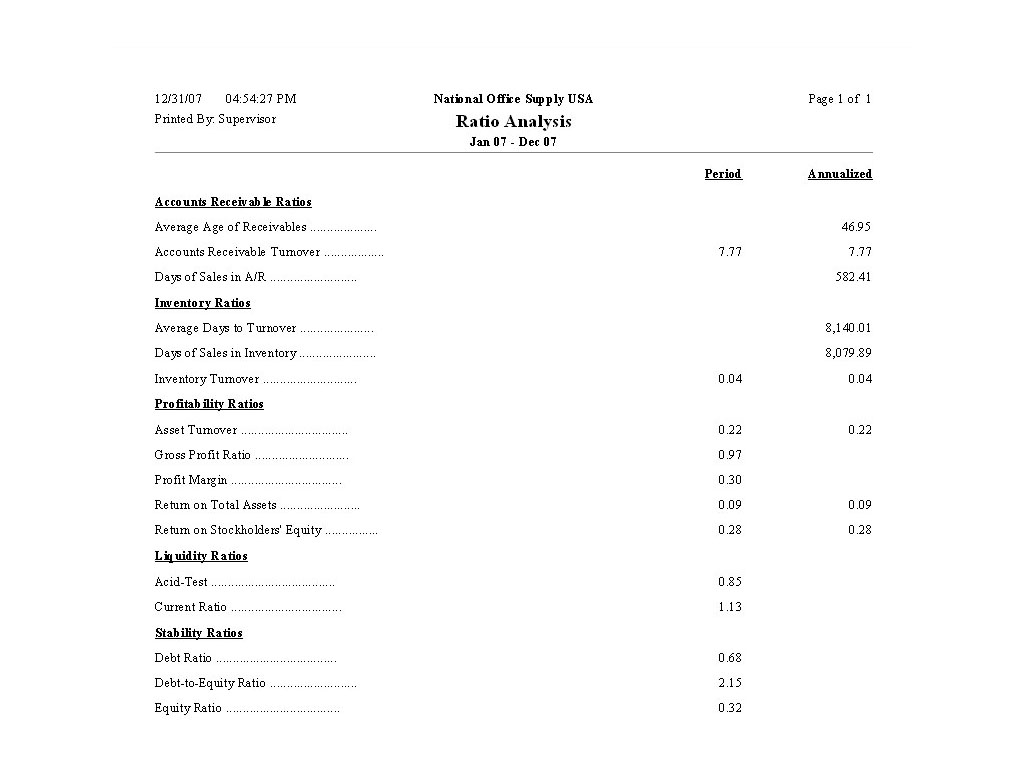 12/31/07 04:54:27 PM
Printed By: Supervisor

National Office Supply USA
Ratio Analysis
Jan 07 - Dec 07

Page 1 of 1

| | Period | Annualized |
|---|---|---|
| **Accounts Receivable Ratios** | | |
| Average Age of Receivables .................... | | 46.95 |
| Accounts Receivable Turnover .................. | 7.77 | 7.77 |
| Days of Sales in A/R .......................... | | 582.41 |
| **Inventory Ratios** | | |
| Average Days to Turnover ...................... | | 8,140.01 |
| Days of Sales in Inventory ....................... | | 8,079.89 |
| Inventory Turnover ............................ | 0.04 | 0.04 |
| **Profitability Ratios** | | |
| Asset Turnover ................................ | 0.22 | 0.22 |
| Gross Profit Ratio ............................ | 0.97 | |
| Profit Margin ................................. | 0.30 | |
| Return on Total Assets ........................ | 0.09 | 0.09 |
| Return on Stockholders' Equity ................ | 0.28 | 0.28 |
| **Liquidity Ratios** | | |
| Acid-Test ..................................... | 0.85 | |
| Current Ratio ................................. | 1.13 | |
| **Stability Ratios** | | |
| Debt Ratio .................................... | 0.68 | |
| Debt-to-Equity Ratio .......................... | 2.15 | |
| Equity Ratio .................................. | 0.32 | |